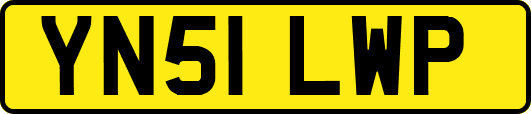 YN51 LWP